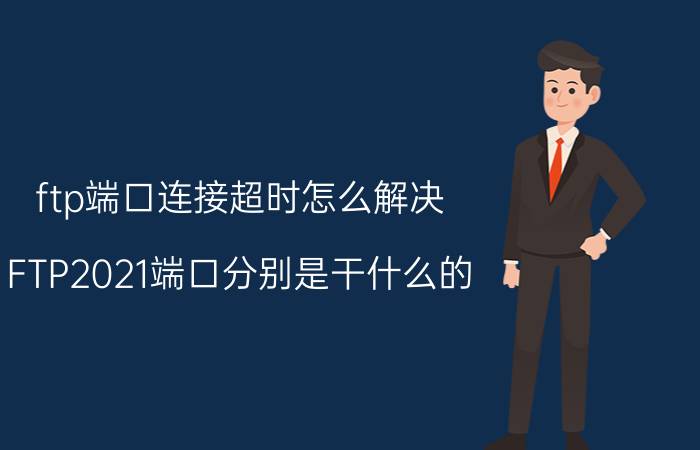 ftp端口连接超时怎么解决

FTP2021端口分别是干什么的